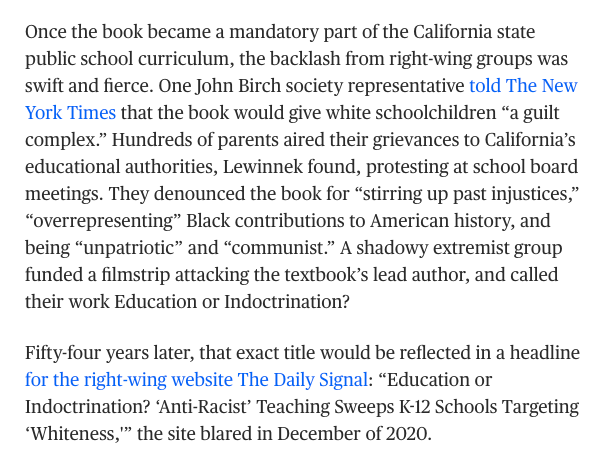 Once the book became a mandatory part of the California state public school curriculum, the backlash from right-wing groups was swift and fierce. One John Birch society representative told The New York Times that the book would give white schoolchildren “a guilt complex.” Hundreds of parents aired their grievances to California’s educational authorities, Lewinnek found, protesting at school board meetings. They denounced the book for “stirring up past injustices,” “overrepresenting” Black contributions to American history, and being “unpatriotic” and “communist.” A shadowy extremist group funded a filmstrip attacking the textbook’s lead author, and called their work Education or Indoctrination?

Fifty-four years later, that exact title would be reflected in a headline for the right-wing website The Daily Signal: “Education or Indoctrination? ‘Anti-Racist’ Teaching Sweeps K-12 Schools Targeting ‘Whiteness,'” the site blared in December of 2020.